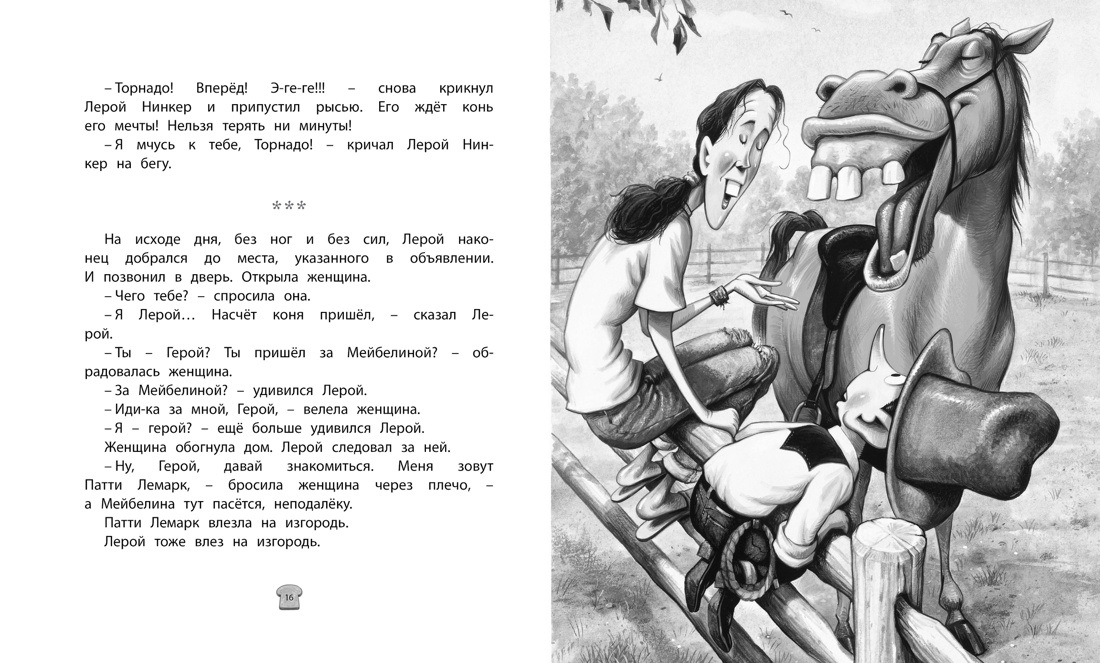 – Торнадо! Вперёд! Э-ге-ге!!! – снова крикнул Лерой Нинкер и припустил рысью. Его ждёт конь его мечты! Нельзя терять ни минуты!
– Я мчусь к тебе, Торнадо! – кричал Лерой Нинкер на бегу.

***

На исходе дня, без ног и без сил, Лерой наконец добрался до места, указанного в объявлении. И позвонил в дверь. Открыла женщина.
– Чего тебе? – спросила она.
– Я Лерой… Насчёт коня пришёл, – сказал Лерой.
– Ты – Герой? Ты пришёл за Мейбелиной? – обрадовалась женщина.
– За Мейбелиной? – удивился Лерой.
– Иди-ка за мной, Герой, – велела женщина.
– Я – герой? – ещё больше удивился Лерой.
Женщина обогнула дом. Лерой следовал за ней.
– Ну, Герой, давай знакомиться. Меня зовут Патти Лемарк, – бросила женщина через плечо, – а Мейбелина тут пасётся, неподалёку.
Патти Лемарк влезла на изгородь.
Лерой тоже влез на изгородь.

16